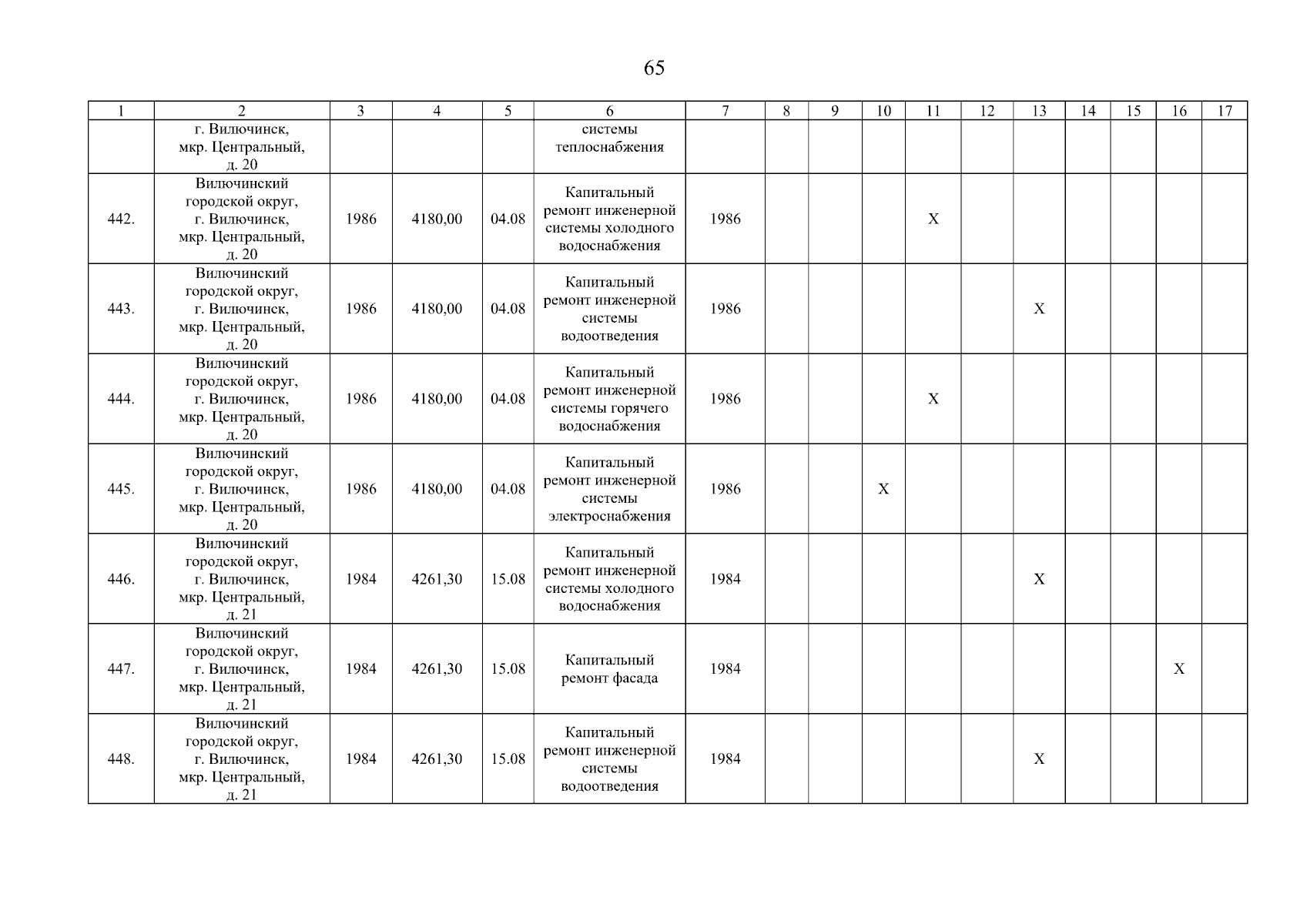 65

| 1 | 2 | 3 | 4 | 5 | 6 | 7 | 8 | 9 | 10 | 11 | 12 | 13 | 14 | 15 | 16 | 17 |
|---|---|---|---|---|---|---|---|---|---|---|---|---|---|---|---|---|
| | г. Вилючинск, мкр. Центральный, д. 20 | | | | системы теплоснабжения | | | | | | | | | | | |
| 442. | Вилючинский городской округ, г. Вилючинск, мкр. Центральный, д. 20 | 1986 | 4180,00 | 04.08 | Капитальный ремонт инженерной системы холодного водоснабжения | 1986 | | | | X | | | | | | |
| 443. | Вилючинский городской округ, г. Вилючинск, мкр. Центральный, д. 20 | 1986 | 4180,00 | 04.08 | Капитальный ремонт инженерной системы водоотведения | 1986 | | | | | | X | | | | |
| 444. | Вилючинский городской округ, г. Вилючинск, мкр. Центральный, д. 20 | 1986 | 4180,00 | 04.08 | Капитальный ремонт инженерной системы горячего водоснабжения | 1986 | | | | X | | | | | | |
| 445. | Вилючинский городской округ, г. Вилючинск, мкр. Центральный, д. 20 | 1986 | 4180,00 | 04.08 | Капитальный ремонт инженерной системы электроснабжения | 1986 | | | X | | | | | | | |
| 446. | Вилючинский городской округ, г. Вилючинск, мкр. Центральный, д. 21 | 1984 | 4261,30 | 15.08 | Капитальный ремонт инженерной системы холодного водоснабжения | 1984 | | | | | | X | | | | |
| 447. | Вилючинский городской округ, г. Вилючинск, мкр. Центральный, д. 21 | 1984 | 4261,30 | 15.08 | Капитальный ремонт фасада | 1984 | | | | | | | | | X | |
| 448. | Вилючинский городской округ, г. Вилючинск, мкр. Центральный, д. 21 | 1984 | 4261,30 | 15.08 | Капитальный ремонт инженерной системы водоотведения | 1984 | | | | | | X | | | | |